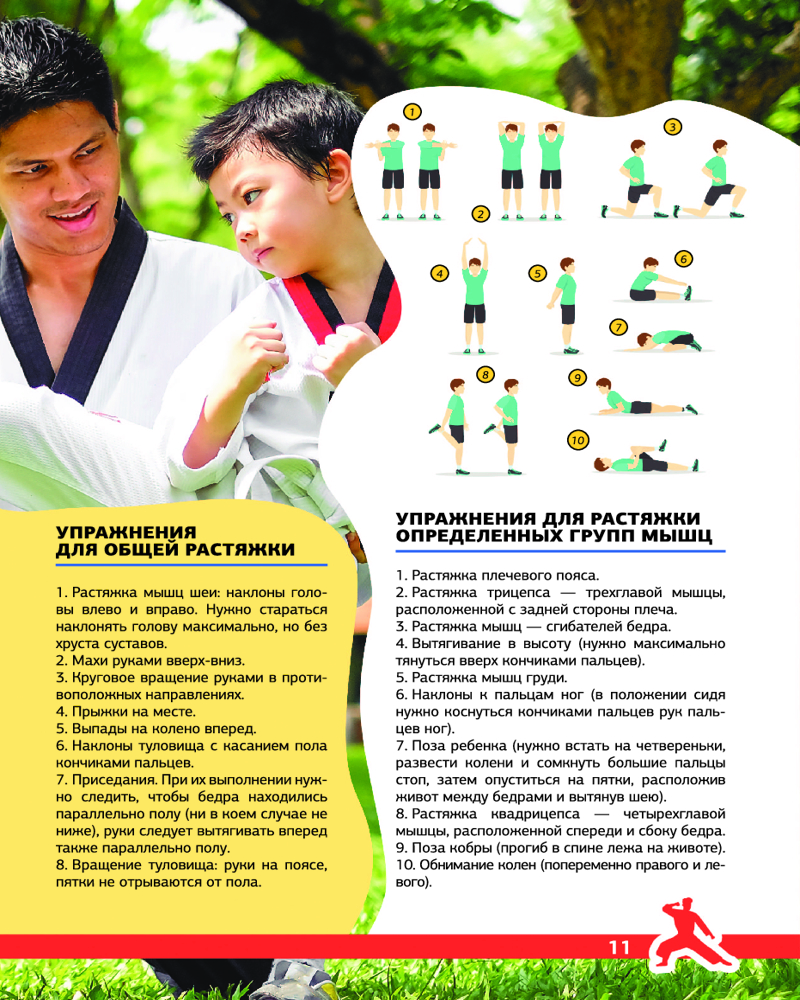 1

2

3

4

5

6

7

8

9

10

УПРАЖНЕНИЯ ДЛЯ ОБЩЕЙ РАСТЯЖКИ

1. Растяжка мышц шеи: наклоны головы влево и вправо. Нужно стараться наклонять голову максимально, но без хруста суставов.
2. Махи руками вверх-вниз.
3. Круговое вращение руками в противоположных направлениях.
4. Прыжки на месте.
5. Выпады на колено вперед.
6. Наклоны туловища с касанием пола кончиками пальцев.
7. Приседания. При их выполнении нужно следить, чтобы бедра находились параллельно полу (ни в коем случае не ниже), руки следует вытягивать вперед также параллельно полу.
8. Вращение туловища: руки на поясе, пятки не отрываются от пола.

УПРАЖНЕНИЯ ДЛЯ РАСТЯЖКИ ОПРЕДЕЛЕННЫХ ГРУПП МЫШЦ

1. Растяжка плечевого пояса.
2. Растяжка трицепса — трехглавой мышцы, расположенной с задней стороны плеча.
3. Растяжка мышц — сгибателей бедра.
4. Вытягивание в высоту (нужно максимально тянуться вверх кончиками пальцев).
5. Растяжка мышц груди.
6. Наклоны к пальцам ног (в положении сидя нужно коснуться кончиками пальцев рук пальцев ног).
7. Поза ребенка (нужно встать на четвереньки, развести колени и сомкнуть большие пальцы стоп, затем опуститься на пятки, расположив живот между бедрами и вытянув шею).
8. Растяжка квадрицепса — четырехглавой мышцы, расположенной спереди и сбоку бедра.
9. Поза кобры (прогиб в спине лежа на животе).
10. Обнимание колен (попеременно правого и левого).

11